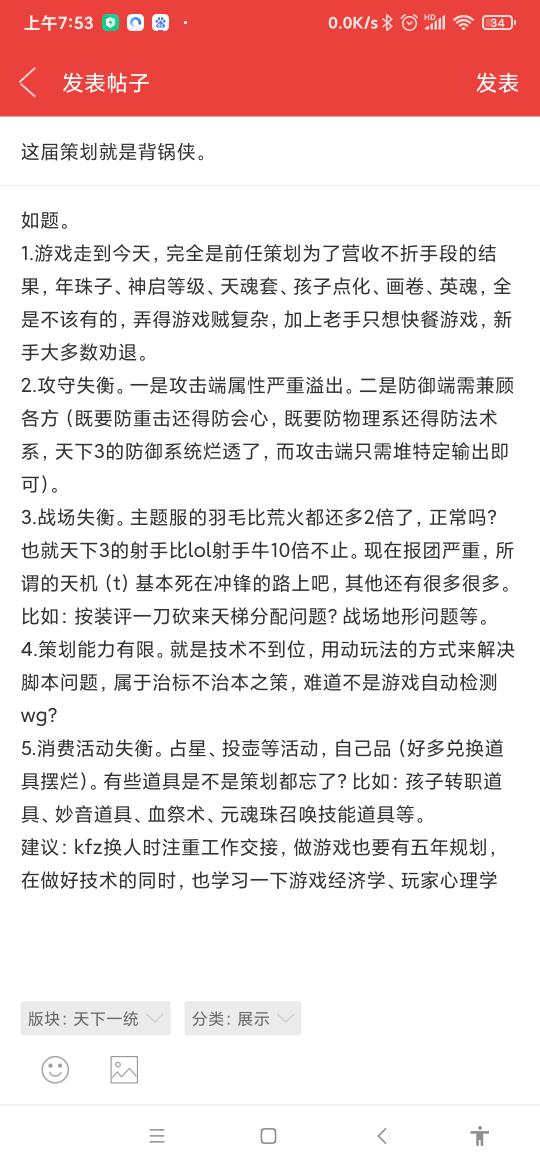 上午7:53 · 0.0K/s 34

发表帖子 发表

这届策划就是背锅侠。

如题。
1.游戏走到今天，完全是前任策划为了营收不折手段的结果，年珠子、神启等级、天魂套、孩子点化、画卷、英魂，全是不该有的，弄得游戏贼复杂，加上老手只想快餐游戏，新手大多数劝退。
2.攻守失衡。一是攻击端属性严重溢出。二是防御端需兼顾各方（既要防重击还得防会心，既要防物理系还得防法术系，天下3的防御系统烂透了，而攻击端只需堆特定输出即可）。
3.战场失衡。主题服的羽毛比荒火都还多2倍了，正常吗？也就天下3的射手比lol射手牛10倍不止。现在报团严重，所谓的天机（t）基本死在冲锋的路上吧，其他还有很多很多。比如：按装评一刀砍来天梯分配问题？战场地形问题等。
4.策划能力有限。就是技术不到位，用动玩法的方式来解决脚本问题，属于治标不治本之策，难道不是游戏自动检测wg?
5.消费活动失衡。占星、投壶等活动，自己品（好多兑换道具摆烂）。有些道具是不是策划都忘了？比如：孩子转职道具、妙音道具、血祭术、元魂珠召唤技能道具等。
建议：kfz换人时注重工作交接，做游戏也要有五年规划，在做好技术的同时，也学习一下游戏经济学、玩家心理学

版块：天下一统 分类：展示